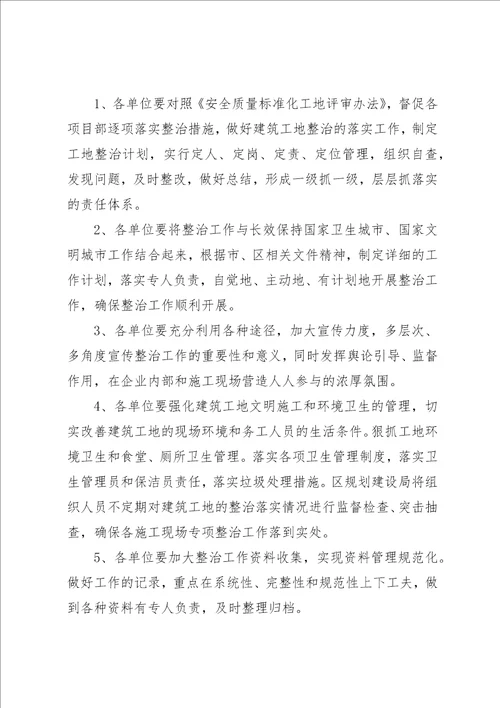 1、各单位要对照《安全质量标准化工地评审办法》，督促各项目部逐项落实整治措施，做好建筑工地整治的落实工作，制定工地整治计划，实行定人、定岗、定责、定位管理，组织自查，发现问题，及时整改，做好总结，形成一级抓一级，层层抓落实的责任体系。

2、各单位要将整治工作与长效保持国家卫生城市、国家文明城市工作结合起来，根据市、区相关文件精神，制定详细的工作计划，落实专人负责，自觉地、主动地、有计划地开展整治工作，确保整治工作顺利开展。

3、各单位要充分利用各种途径，加大宣传力度，多层次、多角度宣传整治工作的重要性和意义，同时发挥舆论引导、监督作用，在企业内部和施工现场营造人人参与的浓厚氛围。

4、各单位要强化建筑工地文明施工和环境卫生的管理，切实改善建筑工地的现场环境和务工人员的生活条件。狠抓工地环境卫生和食堂、厕所卫生管理。落实各项卫生管理制度，落实卫生管理员和保洁员责任，落实垃圾处理措施。区规划建设局将组织人员不定期对建筑工地的整治落实情况进行监督检查、突击抽查，确保各施工现场专项整治工作落到实处。

5、各单位要加大整治工作资料收集，实现资料管理规范化。做好工作的记录，重点在系统性、完整性和规范性上下工夫，做到各种资料有专人负责，及时整理归档。